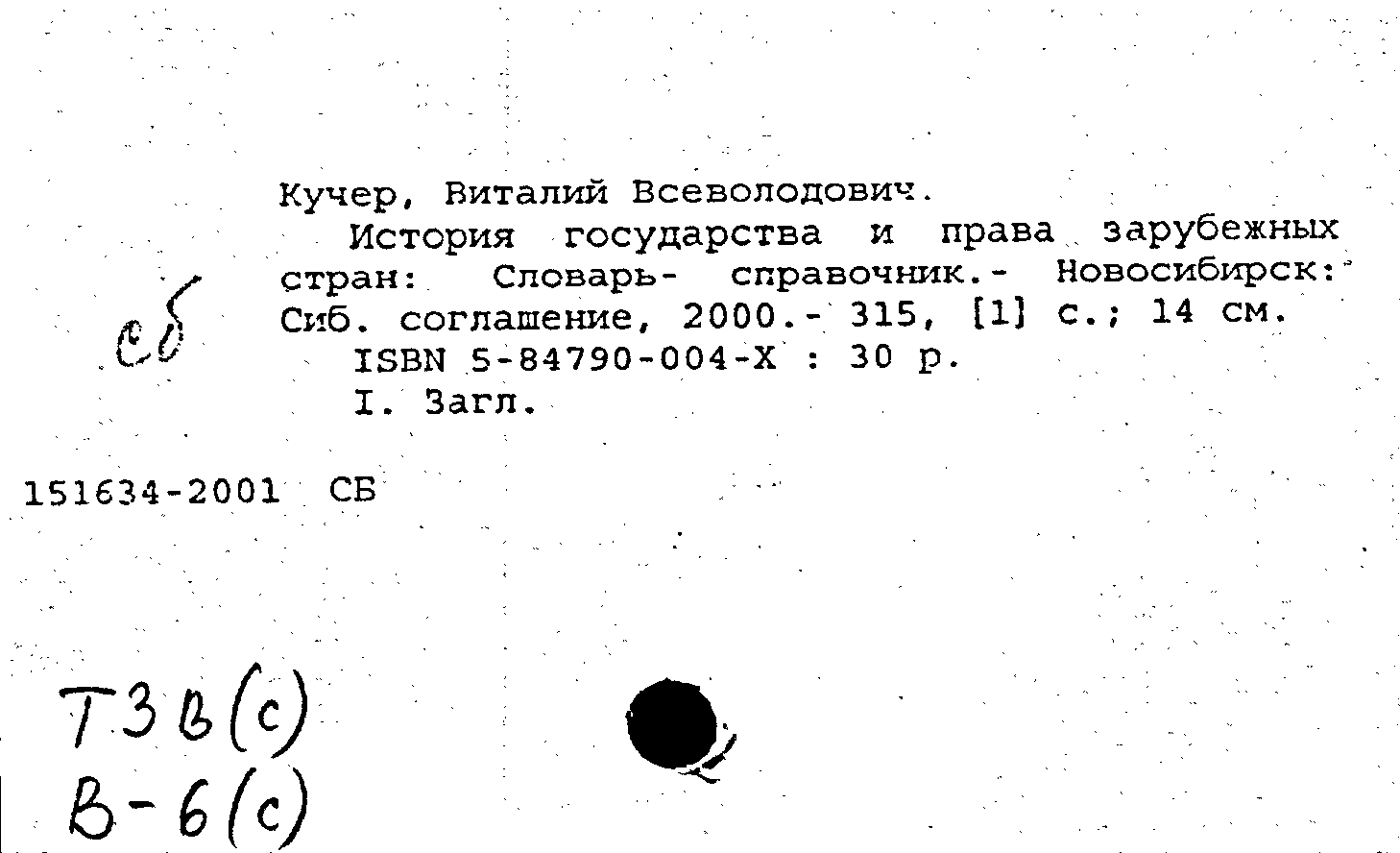 Кучер, Виталий Всеволодович.

История государства и права зарубежных стран: Словарь- справочник.- Новосибирск: Сиб. соглашение, 2000.- 315, [1] с.; 14 см.

ISBN 5-84790-004-X : 30 р.

I. Загл.

сб

151634-2001 СБ

Т3в(с)
В-6(с)